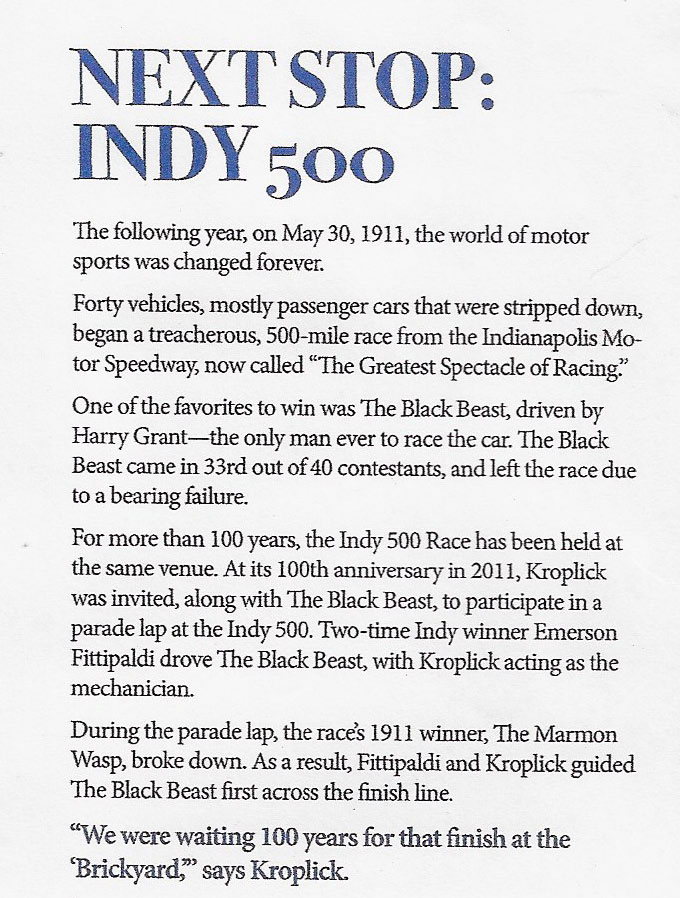 NEXT STOP: INDY 500

The following year, on May 30, 1911, the world of motor sports was changed forever.

Forty vehicles, mostly passenger cars that were stripped down, began a treacherous, 500-mile race from the Indianapolis Motor Speedway, now called "The Greatest Spectacle of Racing."

One of the favorites to win was The Black Beast, driven by Harry Grant—the only man ever to race the car. The Black Beast came in 33rd out of 40 contestants, and left the race due to a bearing failure.

For more than 100 years, the Indy 500 Race has been held at the same venue. At its 100th anniversary in 2011, Kroplick was invited, along with The Black Beast, to participate in a parade lap at the Indy 500. Two-time Indy winner Emerson Fittipaldi drove The Black Beast, with Kroplick acting as the mechanician.

During the parade lap, the race's 1911 winner, The Marmon Wasp, broke down. As a result, Fittipaldi and Kroplick guided The Black Beast first across the finish line.

"We were waiting 100 years for that finish at the 'Brickyard,'" says Kroplick.